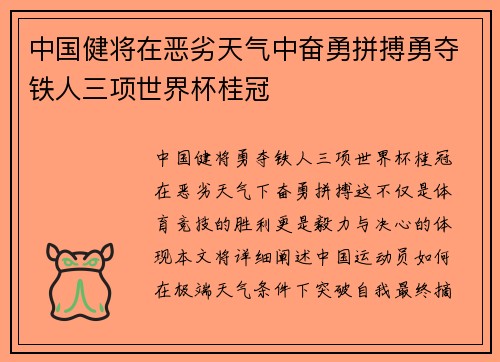 中国健将在恶劣天气中奋勇拼搏勇夺铁人三项世界杯桂冠

中国健将勇夺铁人三项世界杯桂冠在恶劣天气下奋勇拼搏这不仅是体育竞技的胜利更是毅力与决心的体现本文将详细阐述中国运动员如何在极端天气条件下突破自我最终摘